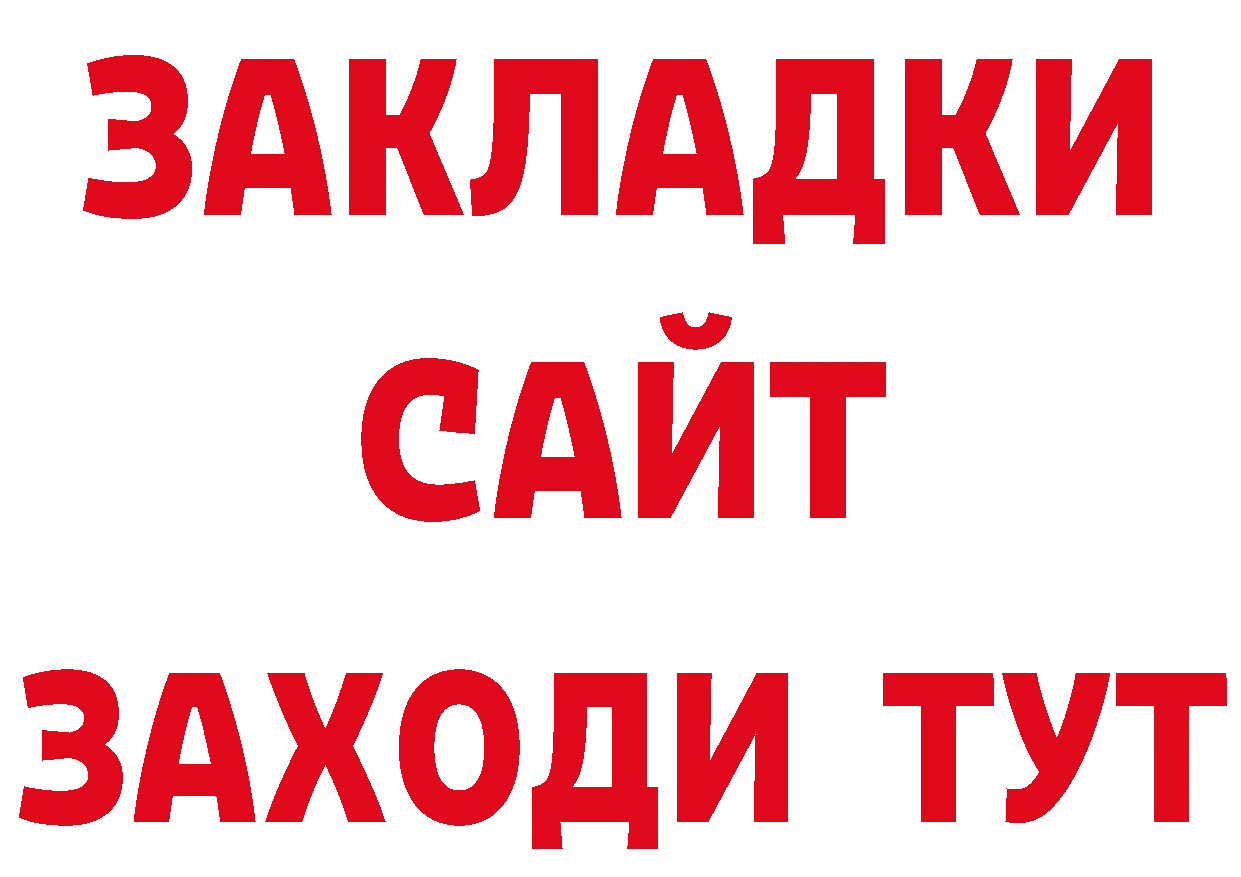 ЗАКЛАДКИ
САЙТ
ЗАХОДИ ТУТ